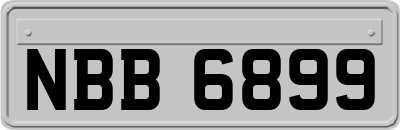 NBB 6899